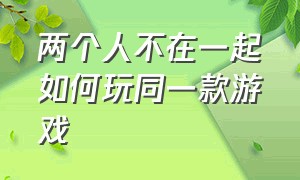 两个人不在一起如何玩同一款游戏